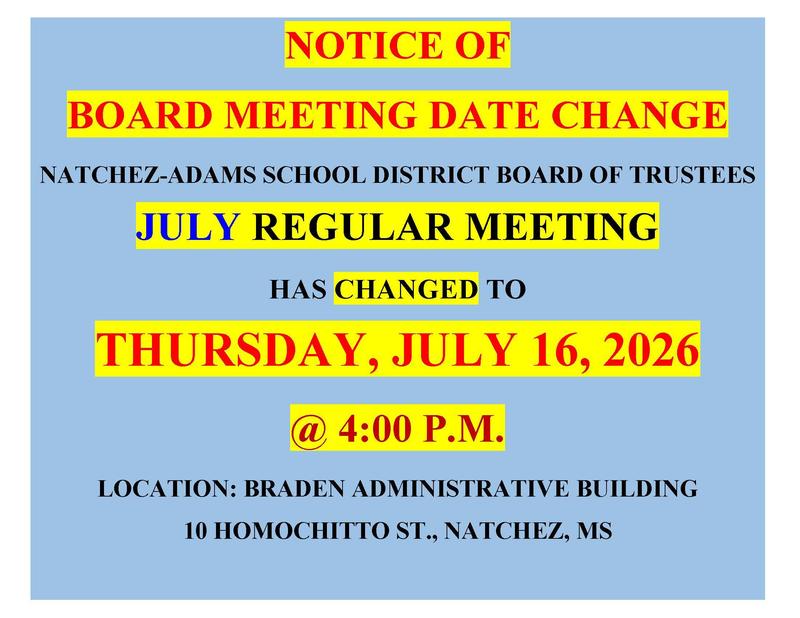 NOTICE OF

BOARD MEETING DATE CHANGE

NATCHEZ-ADAMS SCHOOL DISTRICT BOARD OF TRUSTEES

JULY REGULAR MEETING

HAS CHANGED TO

THURSDAY, JULY 16, 2026

@ 4:00 P.M.

LOCATION: BRADEN ADMINISTRATIVE BUILDING

10 HOMOCHITTO ST., NATCHEZ, MS